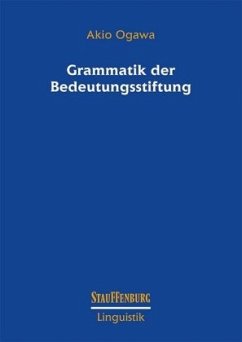 Akio Ogawa

Grammatik der Bedeutungsstiftung

STAUFFENBURG
Linguistik